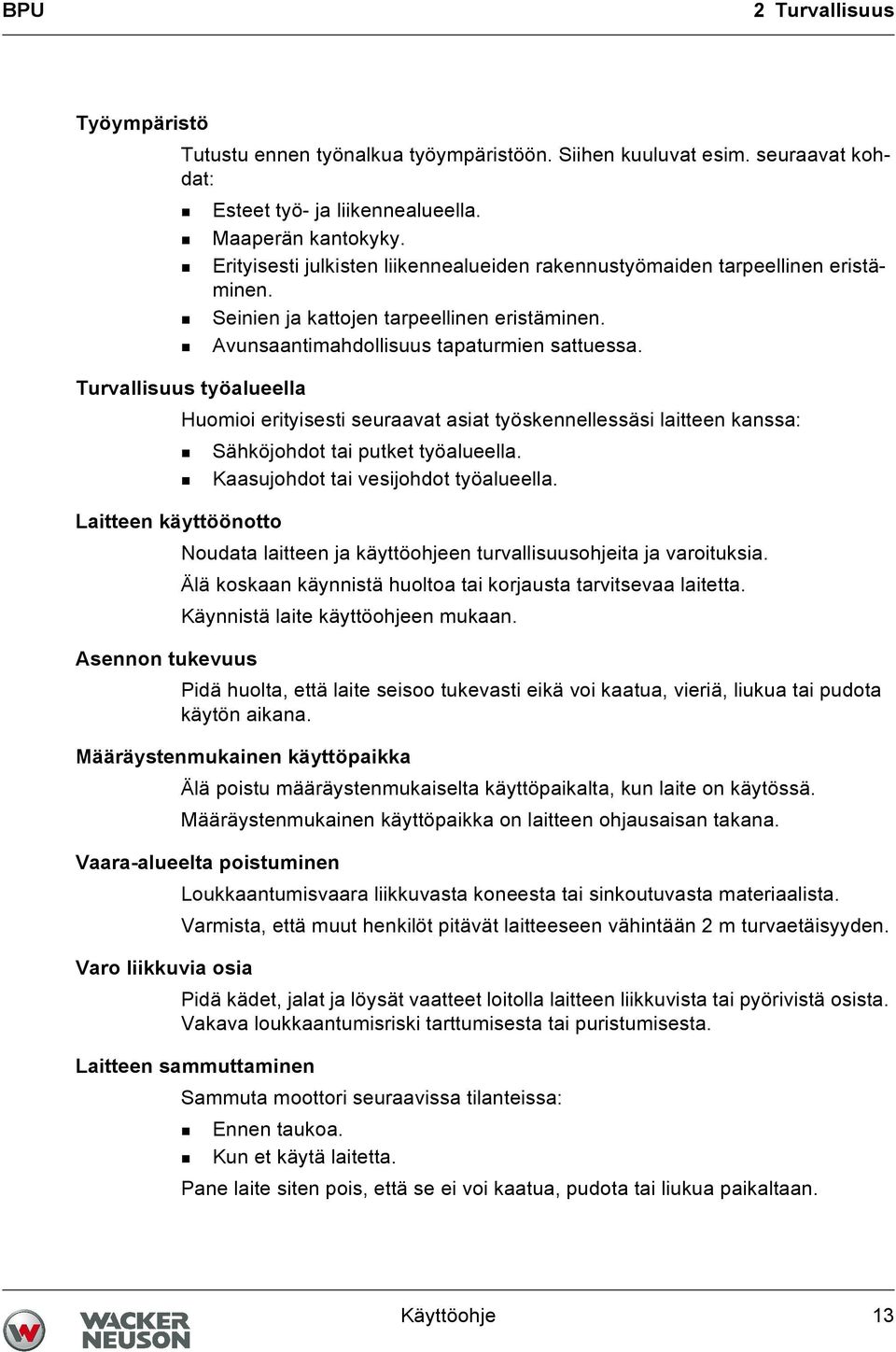 BPU

2 Turvallisuus

Työympäristö

Tutustu ennen työnalkua työympäristöön. Siihen kuuluvat esim. seuraavat kohdat:

- Esteet työ- ja liikennealueella.
- Maaperän kantokyky.
- Erityisesti julkisten liikennealueiden rakennustyömaiden tarpeellinen eristäminen.
- Seinien ja kattojen tarpeellinen eristäminen.
- Avunsaantimahdollisuus tapaturmien sattuessa.

Turvallisuus työalueella

Huomioi erityisesti seuraavat asiat työskennellessäsi laitteen kanssa:

- Sähköjohdot tai putket työalueella.
- Kaasujohdot tai vesijohdot työalueella.

Laitteen käyttöönotto

Noudata laitteen ja käyttöohjeen turvallisuusohjeita ja varoituksia.

Älä koskaan käynnistä huoltoa tai korjausta tarvitsevaa laitetta.

Käynnistä laite käyttöohjeen mukaan.

Asennon tukevuus

Pidä huolta, että laite seisoo tukevasti eikä voi kaatua, vieriä, liukua tai pudota käytön aikana.

Määräystenmukainen käyttöpaikka

Älä poistu määräystenmukaiselta käyttöpaikalta, kun laite on käytössä.

Määräystenmukainen käyttöpaikka on laitteen ohjausaisan takana.

Vaara-alueelta poistuminen

Loukkaantumisvaara liikkuvasta koneesta tai sinkoutuvasta materiaalista.

Varmista, että muut henkilöt pitävät laitteeseen vähintään 2 m turvaetäisyyden.

Varo liikkuvia osia

Pidä kädet, jalat ja löysät vaatteet loitolla laitteen liikkuvista tai pyörivistä osista. Vakava loukkaantumisriski tarttumisesta tai puristumisesta.

Laitteen sammuttaminen

Sammuta moottori seuraavissa tilanteissa:

- Ennen taukoa.
- Kun et käytä laitetta.

Pane laite siten pois, että se ei voi kaatua, pudota tai liukua paikaltaan.

WACKER NEUSON

Käyttöohje

13